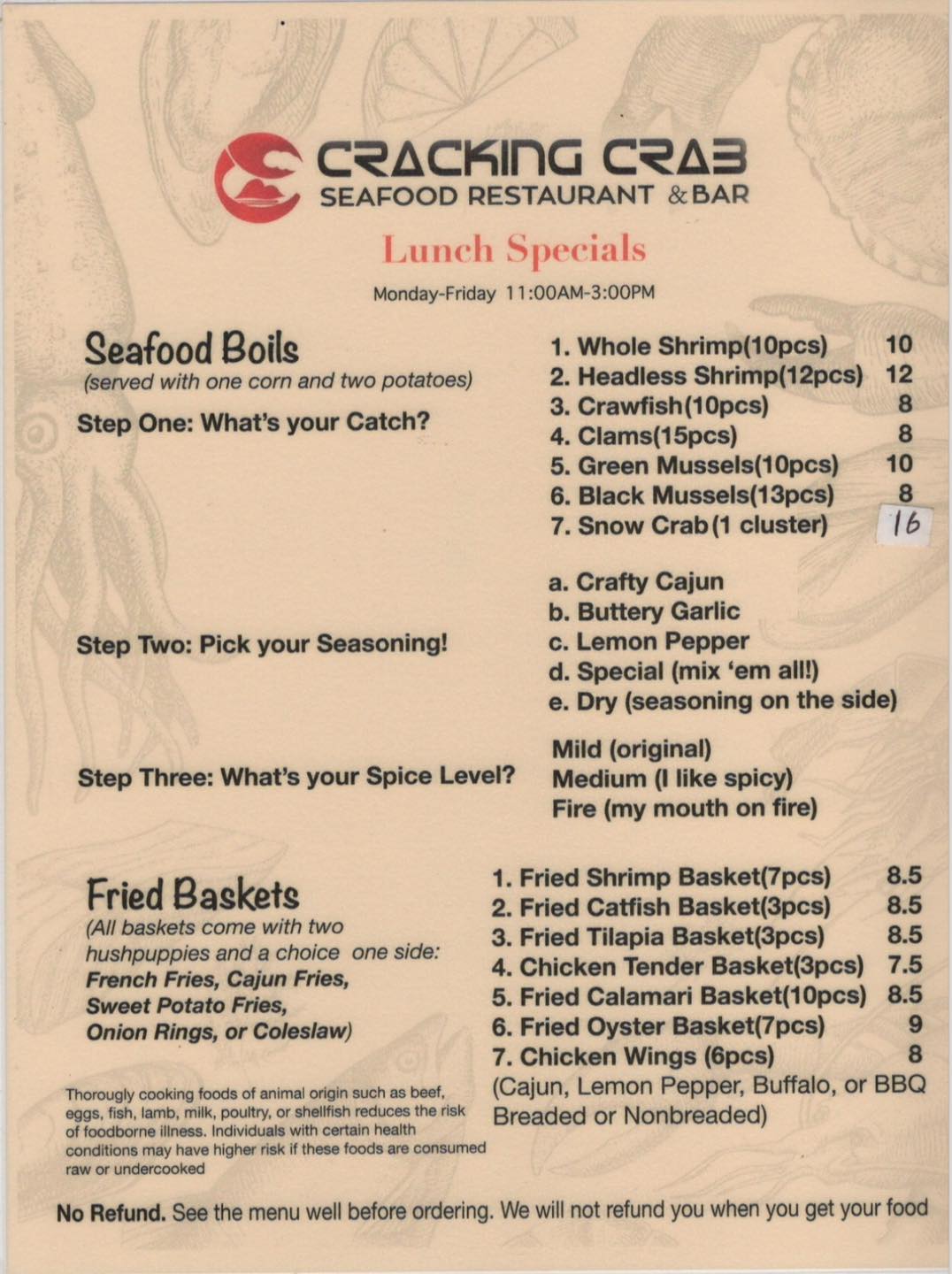 CRACKING CRAB
SEAFOOD RESTAURANT & BAR

Lunch Specials

Monday-Friday 11:00AM-3:00PM

Seafood Boils
(served with one corn and two potatoes)

Step One: What's your Catch?

1. Whole Shrimp(10pcs) 10
2. Headless Shrimp(12pcs) 12
3. Crawfish(10pcs) 8
4. Clams(15pcs) 8
5. Green Mussels(10pcs) 10
6. Black Mussels(13pcs) 8
7. Snow Crab(1 cluster) 16

Step Two: Pick your Seasoning!

a. Crafty Cajun
b. Buttery Garlic
c. Lemon Pepper
d. Special (mix 'em all!)
e. Dry (seasoning on the side)

Step Three: What's your Spice Level?

Mild (original)
Medium (I like spicy)
Fire (my mouth on fire)

Fried Baskets
(All baskets come with two hushpuppies and a choice one side: French Fries, Cajun Fries, Sweet Potato Fries, Onion Rings, or Coleslaw)

1. Fried Shrimp Basket(7pcs) 8.5
2. Fried Catfish Basket(3pcs) 8.5
3. Fried Tilapia Basket(3pcs) 8.5
4. Chicken Tender Basket(3pcs) 7.5
5. Fried Calamari Basket(10pcs) 8.5
6. Fried Oyster Basket(7pcs) 9
7. Chicken Wings (6pcs) 8
(Cajun, Lemon Pepper, Buffalo, or BBQ Breaded or Nonbreaded)

Thorougly cooking foods of animal origin such as beef, eggs, fish, lamb, milk, poultry, or shellfish reduces the risk of foodborne illness. Individuals with certain health conditions may have higher risk if these foods are consumed raw or undercooked

No Refund. See the menu well before ordering. We will not refund you when you get your food